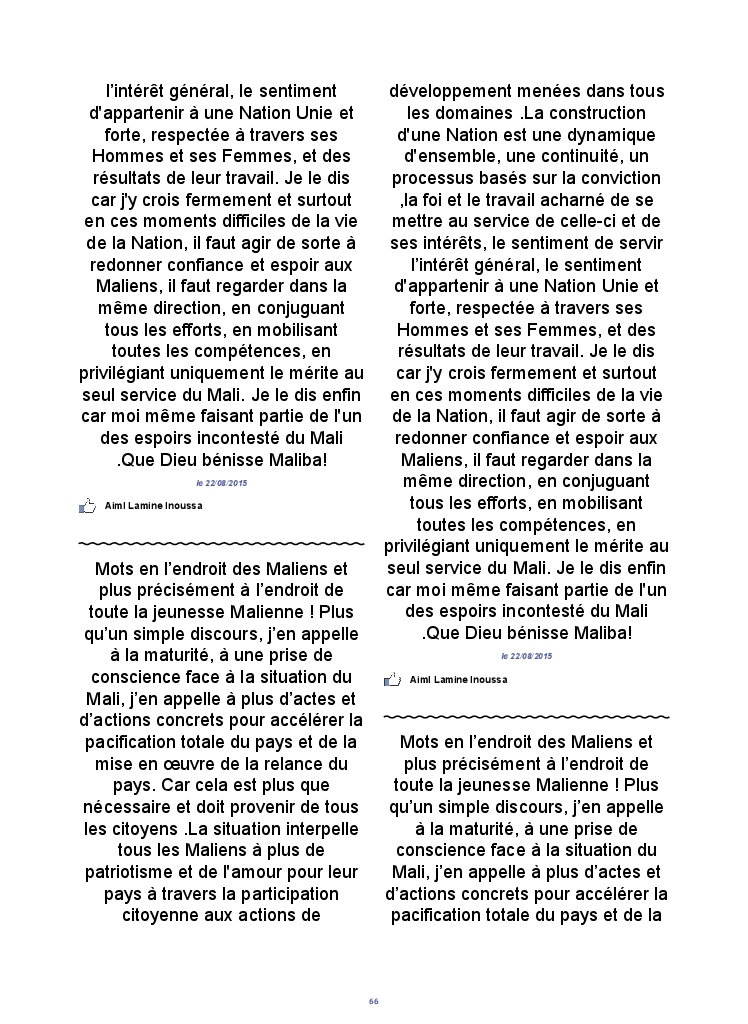 l'intérêt général, le sentiment d'appartenir à une Nation Unie et forte, respectée à travers ses Hommes et ses Femmes, et des résultats de leur travail. Je le dis car j'y crois fermement et surtout en ces moments difficiles de la vie de la Nation, il faut agir de sorte à redonner confiance et espoir aux Maliens, il faut regarder dans la même direction, en conjuguant tous les efforts, en mobilisant toutes les compétences, en privilégiant uniquement le mérite au seul service du Mali. Je le dis enfin car moi même faisant partie de l'un des espoirs incontesté du Mali .Que Dieu bénisse Maliba!

le 22/08/2015

Aiml Lamine Inoussa

~~~~~~~~~~~~~~~~~~~~~~~~~~~~~~~~

Mots en l'endroit des Maliens et plus précisément à l'endroit de toute la jeunesse Malienne ! Plus qu'un simple discours, j'en appelle à la maturité, à une prise de conscience face à la situation du Mali, j'en appelle à plus d'actes et d'actions concrets pour accélérer la pacification totale du pays et de la mise en œuvre de la relance du pays. Car cela est plus que nécessaire et doit provenir de tous les citoyens .La situation interpelle tous les Maliens à plus de patriotisme et de l'amour pour leur pays à travers la participation citoyenne aux actions de

développement menées dans tous les domaines .La construction d'une Nation est une dynamique d'ensemble, une continuité, un processus basés sur la conviction ,la foi et le travail acharné de se mettre au service de celle-ci et de ses intérêts, le sentiment de servir l'intérêt général, le sentiment d'appartenir à une Nation Unie et forte, respectée à travers ses Hommes et ses Femmes, et des résultats de leur travail. Je le dis car j'y crois fermement et surtout en ces moments difficiles de la vie de la Nation, il faut agir de sorte à redonner confiance et espoir aux Maliens, il faut regarder dans la même direction, en conjuguant tous les efforts, en mobilisant toutes les compétences, en privilégiant uniquement le mérite au seul service du Mali. Je le dis enfin car moi même faisant partie de l'un des espoirs incontesté du Mali .Que Dieu bénisse Maliba!

le 22/08/2015

Aiml Lamine Inoussa

~~~~~~~~~~~~~~~~~~~~~~~~~~~~~~~~

Mots en l'endroit des Maliens et plus précisément à l'endroit de toute la jeunesse Malienne ! Plus qu'un simple discours, j'en appelle à la maturité, à une prise de conscience face à la situation du Mali, j'en appelle à plus d'actes et d'actions concrets pour accélérer la pacification totale du pays et de la

66